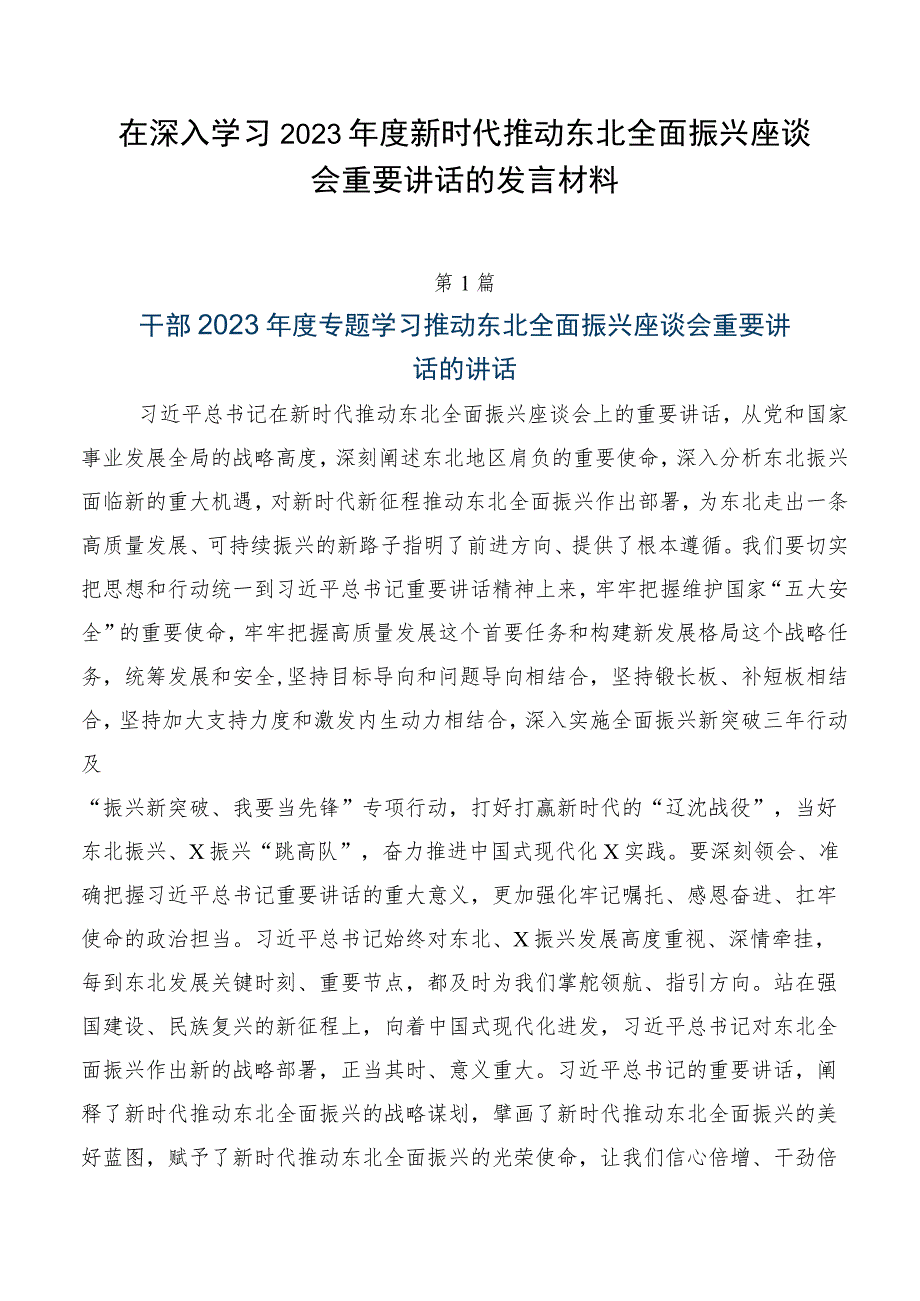 在深入学习2023年度新时代推动东北全面振兴座谈会重要讲话的发言材料

第1篇

干部2023年度专题学习推动东北全面振兴座谈会重要讲话的讲话

习近平总书记在新时代推动东北全面振兴座谈会上的重要讲话，从党和国家事业发展全局的战略高度，深刻阐述东北地区肩负的重要使命，深入分析东北振兴面临新的重大机遇，对新时代新征程推动东北全面振兴作出部署，为东北走出一条高质量发展、可持续振兴的新路子指明了前进方向、提供了根本遵循。我们要切实把思想和行动统一到习近平总书记重要讲话精神上来，牢牢把握维护国家“五大安全”的重要使命，牢牢把握高质量发展这个首要任务和构建新发展格局这个战略任务，统筹发展和安全，坚持目标导向和问题导向相结合，坚持锻长板、补短板相结合，坚持加大支持力度和激发内生动力相结合，深入实施全面振兴新突破三年行动及

“振兴新突破、我要当先锋”专项行动，打好打赢新时代的“辽沈战役”，当好东北振兴、X振兴“跳高队”，奋力推进中国式现代化X实践。要深刻领会、准确把握习近平总书记重要讲话的重大意义，更加强化牢记嘱托、感恩奋进、扛牢使命的政治担当。习近平总书记始终对东北、X振兴发展高度重视、深情牵挂，每到东北发展关键时刻、重要节点，都及时为我们掌舵领航、指引方向。站在强国建设、民族复兴的新征程上，向着中国式现代化进发，习近平总书记对东北全面振兴作出新的战略部署，正当其时、意义重大。习近平总书记的重要讲话，阐释了新时代推动东北全面振兴的战略谋划，擘画了新时代推动东北全面振兴的美好蓝图，赋予了新时代推动东北全面振兴的光荣使命，让我们信心倍增、干劲倍